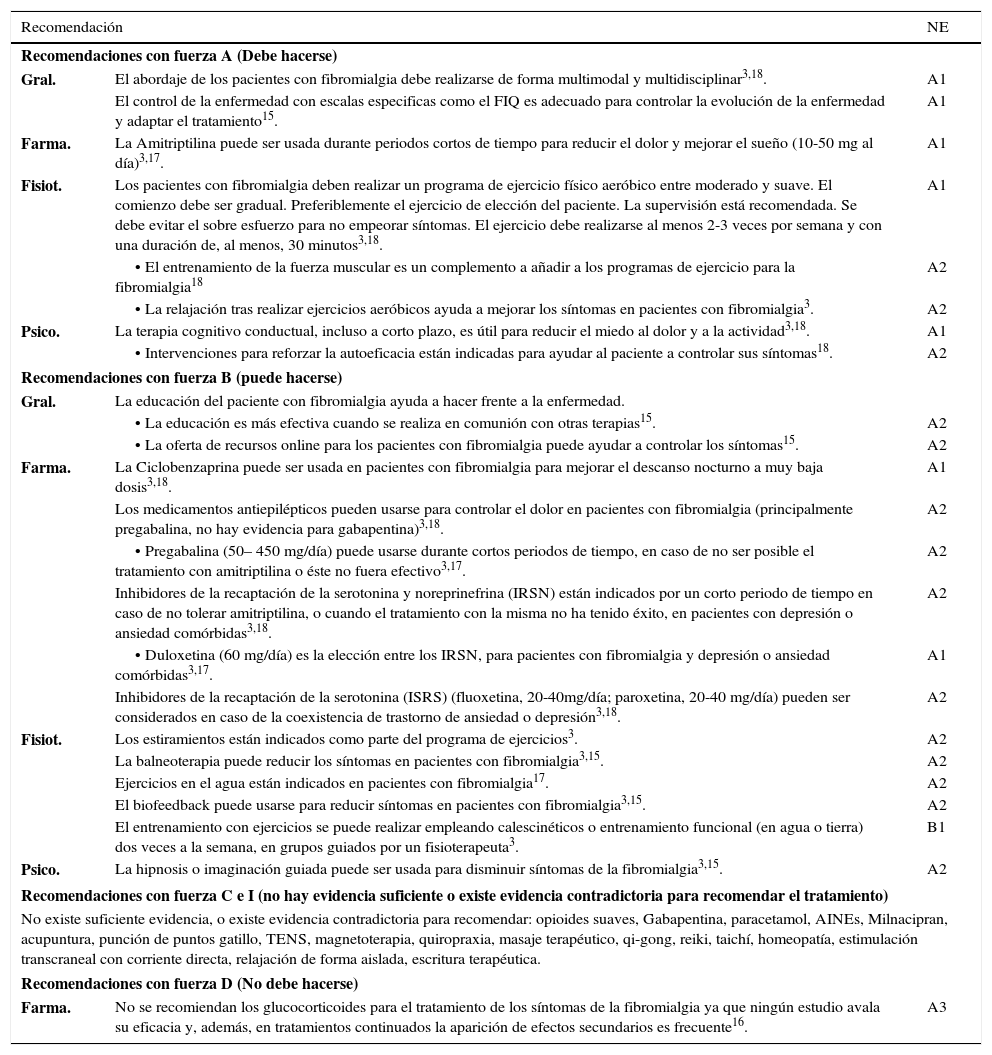 | Recomendación | | NE |
|---|---|---|
| **Recomendaciones con fuerza A (Debe hacerse)** | | |
| **Gral.** | El abordaje de los pacientes con fibromialgia debe realizarse de forma multimodal y multidisciplinar$^{3,18}$. | A1 |
| | El control de la enfermedad con escalas especificas como el FIQ es adecuado para controlar la evolución de la enfermedad y adaptar el tratamiento$^{15}$. | A1 |
| **Farma.** | La Amitriptilina puede ser usada durante periodos cortos de tiempo para reducir el dolor y mejorar el sueño (10-50 mg al día)$^{3,17}$. | A1 |
| **Fisiot.** | Los pacientes con fibromialgia deben realizar un programa de ejercicio físico aeróbico entre moderado y suave. El comienzo debe ser gradual. Preferiblemente el ejercicio de elección del paciente. La supervisión está recomendada. Se debe evitar el sobre esfuerzo para no empeorar síntomas. El ejercicio debe realizarse al menos 2-3 veces por semana y con una duración de, al menos, 30 minutos$^{3,18}$. | A1 |
| | • El entrenamiento de la fuerza muscular es un complemento a añadir a los programas de ejercicio para la fibromialgia$^{18}$ | A2 |
| | • La relajación tras realizar ejercicios aeróbicos ayuda a mejorar los síntomas en pacientes con fibromialgia$^{3}$. | A2 |
| **Psico.** | La terapia cognitivo conductual, incluso a corto plazo, es útil para reducir el miedo al dolor y a la actividad$^{3,18}$. | A1 |
| | • Intervenciones para reforzar la autoeficacia están indicadas para ayudar al paciente a controlar sus síntomas$^{18}$. | A2 |
| **Recomendaciones con fuerza B (puede hacerse)** | | |
| **Gral.** | La educación del paciente con fibromialgia ayuda a hacer frente a la enfermedad. | |
| | • La educación es más efectiva cuando se realiza en comunión con otras terapias$^{15}$. | A2 |
| | • La oferta de recursos online para los pacientes con fibromialgia puede ayudar a controlar los síntomas$^{15}$. | A2 |
| **Farma.** | La Ciclobenzaprina puede ser usada en pacientes con fibromialgia para mejorar el descanso nocturno a muy baja dosis$^{3,18}$. | A1 |
| | Los medicamentos antiepilépticos pueden usarse para controlar el dolor en pacientes con fibromialgia (principalmente pregabalina, no hay evidencia para gabapentina)$^{3,18}$. | A2 |
| | • Pregabalina (50– 450 mg/día) puede usarse durante cortos periodos de tiempo, en caso de no ser posible el tratamiento con amitriptilina o éste no fuera efectivo$^{3,17}$. | A2 |
| | Inhibidores de la recaptación de la serotonina y noreprinefrina (IRSN) están indicados por un corto periodo de tiempo en caso de no tolerar amitriptilina, o cuando el tratamiento con la misma no ha tenido éxito, en pacientes con depresión o ansiedad comórbidas$^{3,18}$. | A2 |
| | • Duloxetina (60 mg/día) es la elección entre los IRSN, para pacientes con fibromialgia y depresión o ansiedad comórbidas$^{3,17}$. | A1 |
| | Inhibidores de la recaptación de la serotonina (ISRS) (fluoxetina, 20-40mg/día; paroxetina, 20-40 mg/día) pueden ser considerados en caso de la coexistencia de trastorno de ansiedad o depresión$^{3,18}$. | A2 |
| **Fisiot.** | Los estiramientos están indicados como parte del programa de ejercicios$^{3}$. | A2 |
| | La balneoterapia puede reducir los síntomas en pacientes con fibromialgia$^{3,15}$. | A2 |
| | Ejercicios en el agua están indicados en pacientes con fibromialgia$^{17}$. | A2 |
| | El biofeedback puede usarse para reducir síntomas en pacientes con fibromialgia$^{3,15}$. | A2 |
| | El entrenamiento con ejercicios se puede realizar empleando calescinéticos o entrenamiento funcional (en agua o tierra) dos veces a la semana, en grupos guiados por un fisioterapeuta$^{3}$. | B1 |
| **Psico.** | La hipnosis o imaginación guiada puede ser usada para disminuir síntomas de la fibromialgia$^{3,15}$. | A2 |
| **Recomendaciones con fuerza C e I (no hay evidencia suficiente o existe evidencia contradictoria para recomendar el tratamiento)** | | |
| No existe suficiente evidencia, o existe evidencia contradictoria para recomendar: opioides suaves, Gabapentina, paracetamol, AINEs, Milnacipran, acupuntura, punción de puntos gatillo, TENS, magnetoterapia, quiropraxia, masaje terapéutico, qi-gong, reiki, taichí, homeopatía, estimulación transcraneal con corriente directa, relajación de forma aislada, escritura terapéutica. | | |
| **Recomendaciones con fuerza D (No debe hacerse)** | | |
| **Farma.** | No se recomiendan los glucocorticoides para el tratamiento de los síntomas de la fibromialgia ya que ningún estudio avala su eficacia y, además, en tratamientos continuados la aparición de efectos secundarios es frecuente$^{16}$. | A3 |